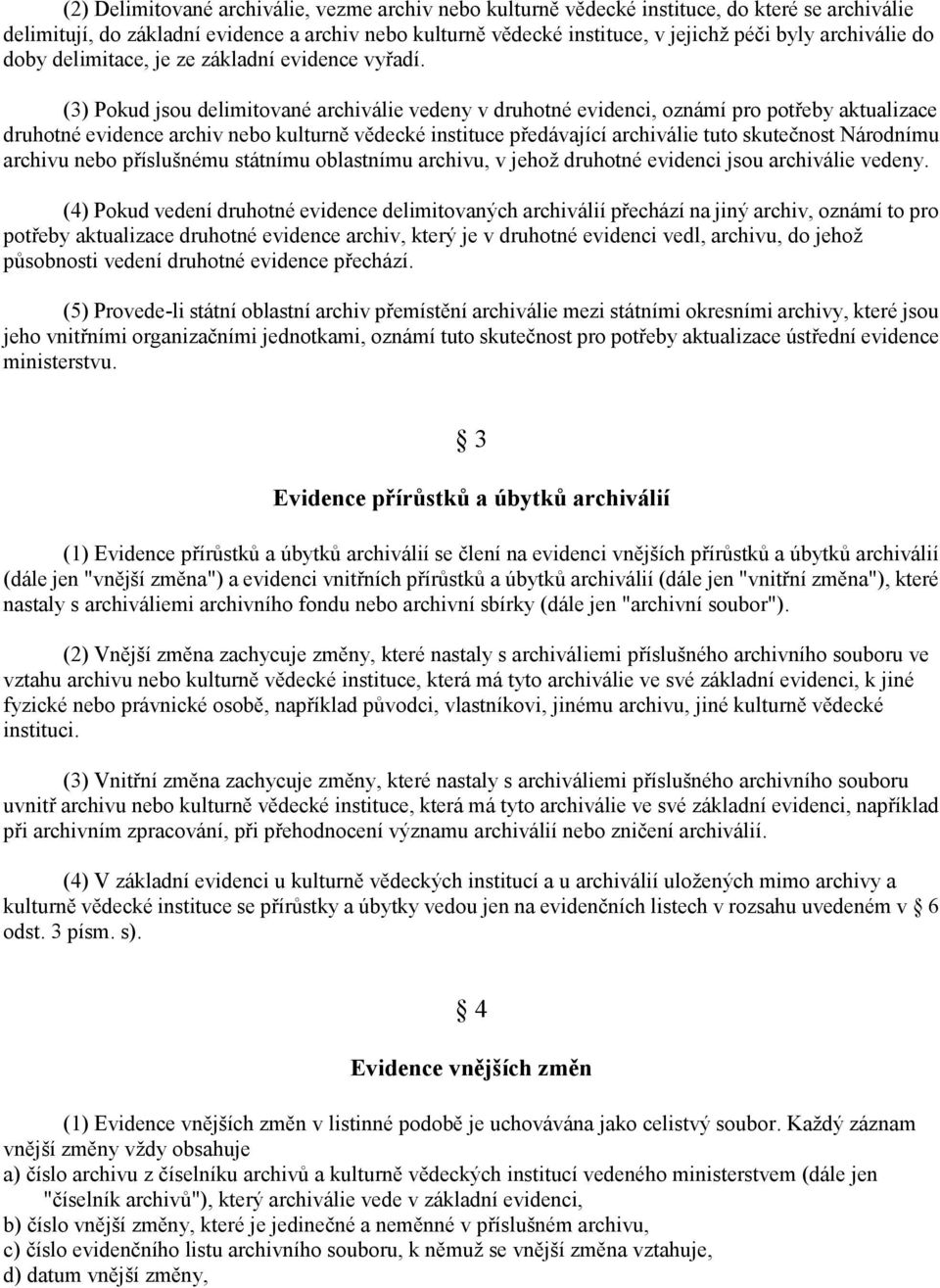 (2) Delimitované archiválie, vezme archiv nebo kulturně vědecké instituce, do které se archiválie delimitují, do základní evidence a archiv nebo kulturně vědecké instituce, v jejichž péči byly archiválie do doby delimitace, je ze základní evidence vyřadí.

(3) Pokud jsou delimitované archiválie vedeny v druhotné evidenci, oznámí pro potřeby aktualizace druhotné evidence archiv nebo kulturně vědecké instituce předávající archiválie tuto skutečnost Národnímu archivu nebo příslušnému státnímu oblastnímu archivu, v jehož druhotné evidenci jsou archiválie vedeny.

(4) Pokud vedení druhotné evidence delimitovaných archiválií přechází na jiný archiv, oznámí to pro potřeby aktualizace druhotné evidence archiv, který je v druhotné evidenci vedl, archivu, do jehož působnosti vedení druhotné evidence přechází.

(5) Provede-li státní oblastní archiv přemístění archiválie mezi státními okresními archivy, které jsou jeho vnitřními organizačními jednotkami, oznámí tuto skutečnost pro potřeby aktualizace ústřední evidence ministerstvu.

§ 3

Evidence přírůstků a úbytků archiválií

(1) Evidence přírůstků a úbytků archiválií se člení na evidenci vnějších přírůstků a úbytků archiválií (dále jen "vnější změna") a evidenci vnitřních přírůstků a úbytků archiválií (dále jen "vnitřní změna"), které nastaly s archiváliemi archivního fondu nebo archivní sbírky (dále jen "archivní soubor").

(2) Vnější změna zachycuje změny, které nastaly s archiváliemi příslušného archivního souboru ve vztahu archivu nebo kulturně vědecké instituce, která má tyto archiválie ve své základní evidenci, k jiné fyzické nebo právnické osobě, například původci, vlastníkovi, jinému archivu, jiné kulturně vědecké instituci.

(3) Vnitřní změna zachycuje změny, které nastaly s archiváliemi příslušného archivního souboru uvnitř archivu nebo kulturně vědecké instituce, která má tyto archiválie ve své základní evidenci, například při archivním zpracování, při přehodnocení významu archiválií nebo zničení archiválií.

(4) V základní evidenci u kulturně vědeckých institucí a u archiválií uložených mimo archivy a kulturně vědecké instituce se přírůstky a úbytky vedou jen na evidenčních listech v rozsahu uvedeném v § 6 odst. 3 písm. s).

§ 4

Evidence vnějších změn

(1) Evidence vnějších změn v listinné podobě je uchovávána jako celistvý soubor. Každý záznam vnější změny vždy obsahuje
a) číslo archivu z číselníku archivů a kulturně vědeckých institucí vedeného ministerstvem (dále jen "číselník archivů"), který archiválie vede v základní evidenci,
b) číslo vnější změny, které je jedinečné a neměnné v příslušném archivu,
c) číslo evidenčního listu archivního souboru, k němuž se vnější změna vztahuje,
d) datum vnější změny,